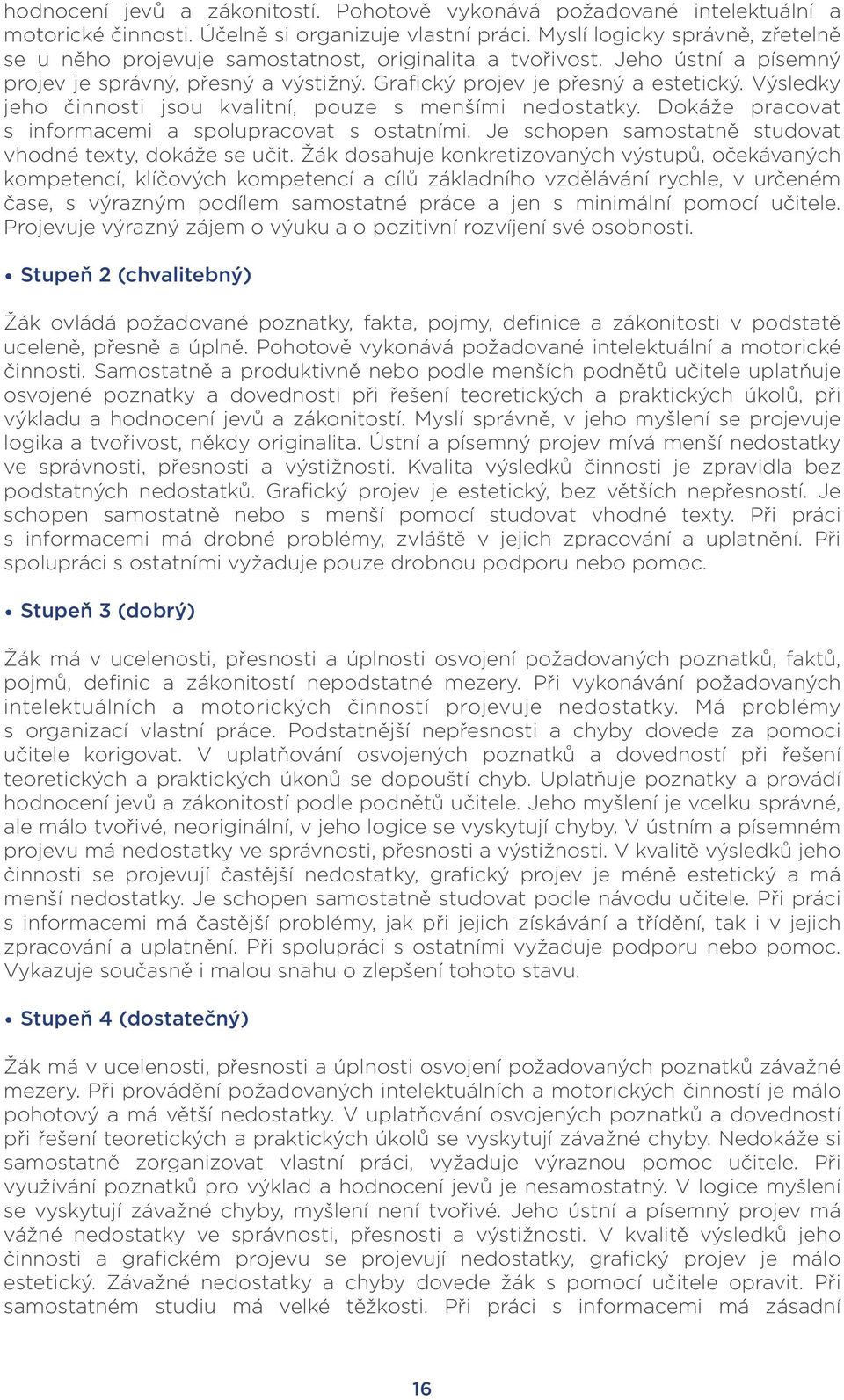 hodnocení jevů a zákonitostí. Pohotově vykonává požadované intelektuální a motorické činnosti. Účelně si organizuje vlastní práci. Myslí logicky správně, zřetelně se u něho projevuje samostatnost, originalita a tvořivost. Jeho ústní a písemný projev je správný, přesný a výstižný. Grafický projev je přesný a estetický. Výsledky jeho činnosti jsou kvalitní, pouze s menšími nedostatky. Dokáže pracovat s informacemi a spolupracovat s ostatními. Je schopen samostatně studovat vhodné texty, dokáže se učit. Žák dosahuje konkretizovaných výstupů, očekávaných kompetencí, klíčových kompetencí a cílů základního vzdělávání rychle, v určeném čase, s výrazným podílem samostatné práce a jen s minimální pomocí učitele. Projevuje výrazný zájem o výuku a o pozitivní rozvíjení své osobnosti.

• Stupeň 2 (chvalitebný)

Žák ovládá požadované poznatky, fakta, pojmy, definice a zákonitosti v podstatě uceleně, přesně a úplně. Pohotově vykonává požadované intelektuální a motorické činnosti. Samostatně a produktivně nebo podle menších podnětů učitele uplatňuje osvojené poznatky a dovednosti při řešení teoretických a praktických úkolů, při výkladu a hodnocení jevů a zákonitostí. Myslí správně, v jeho myšlení se projevuje logika a tvořivost, někdy originalita. Ústní a písemný projev mívá menší nedostatky ve správnosti, přesnosti a výstižnosti. Kvalita výsledků činnosti je zpravidla bez podstatných nedostatků. Grafický projev je estetický, bez větších nepřesností. Je schopen samostatně nebo s menší pomocí studovat vhodné texty. Při práci s informacemi má drobné problémy, zvláště v jejich zpracování a uplatnění. Při spolupráci s ostatními vyžaduje pouze drobnou podporu nebo pomoc.

• Stupeň 3 (dobrý)

Žák má v ucelenosti, přesnosti a úplnosti osvojení požadovaných poznatků, faktů, pojmů, definic a zákonitostí nepodstatné mezery. Při vykonávání požadovaných intelektuálních a motorických činností projevuje nedostatky. Má problémy s organizací vlastní práce. Podstatnější nepřesnosti a chyby dovede za pomoci učitele korigovat. V uplatňování osvojených poznatků a dovedností při řešení teoretických a praktických úkonů se dopouští chyb. Uplatňuje poznatky a provádí hodnocení jevů a zákonitostí podle podnětů učitele. Jeho myšlení je vcelku správné, ale málo tvořivé, neoriginální, v jeho logice se vyskytují chyby. V ústním a písemném projevu má nedostatky ve správnosti, přesnosti a výstižnosti. V kvalitě výsledků jeho činnosti se projevují častější nedostatky, grafický projev je méně estetický a má menší nedostatky. Je schopen samostatně studovat podle návodu učitele. Při práci s informacemi má častější problémy, jak při jejich získávání a třídění, tak i v jejich zpracování a uplatnění. Při spolupráci s ostatními vyžaduje podporu nebo pomoc. Vykazuje současně i malou snahu o zlepšení tohoto stavu.

• Stupeň 4 (dostatečný)

Žák má v ucelenosti, přesnosti a úplnosti osvojení požadovaných poznatků závažné mezery. Při provádění požadovaných intelektuálních a motorických činností je málo pohotový a má větší nedostatky. V uplatňování osvojených poznatků a dovedností při řešení teoretických a praktických úkolů se vyskytují závažné chyby. Nedokáže si samostatně zorganizovat vlastní práci, vyžaduje výraznou pomoc učitele. Při využívání poznatků pro výklad a hodnocení jevů je nesamostatný. V logice myšlení se vyskytují závažné chyby, myšlení není tvořivé. Jeho ústní a písemný projev má vážné nedostatky ve správnosti, přesnosti a výstižnosti. V kvalitě výsledků jeho činnosti a grafickém projevu se projevují nedostatky, grafický projev je málo estetický. Závažné nedostatky a chyby dovede žák s pomocí učitele opravit. Při samostatném studiu má velké těžkosti. Při práci s informacemi má zásadní

16